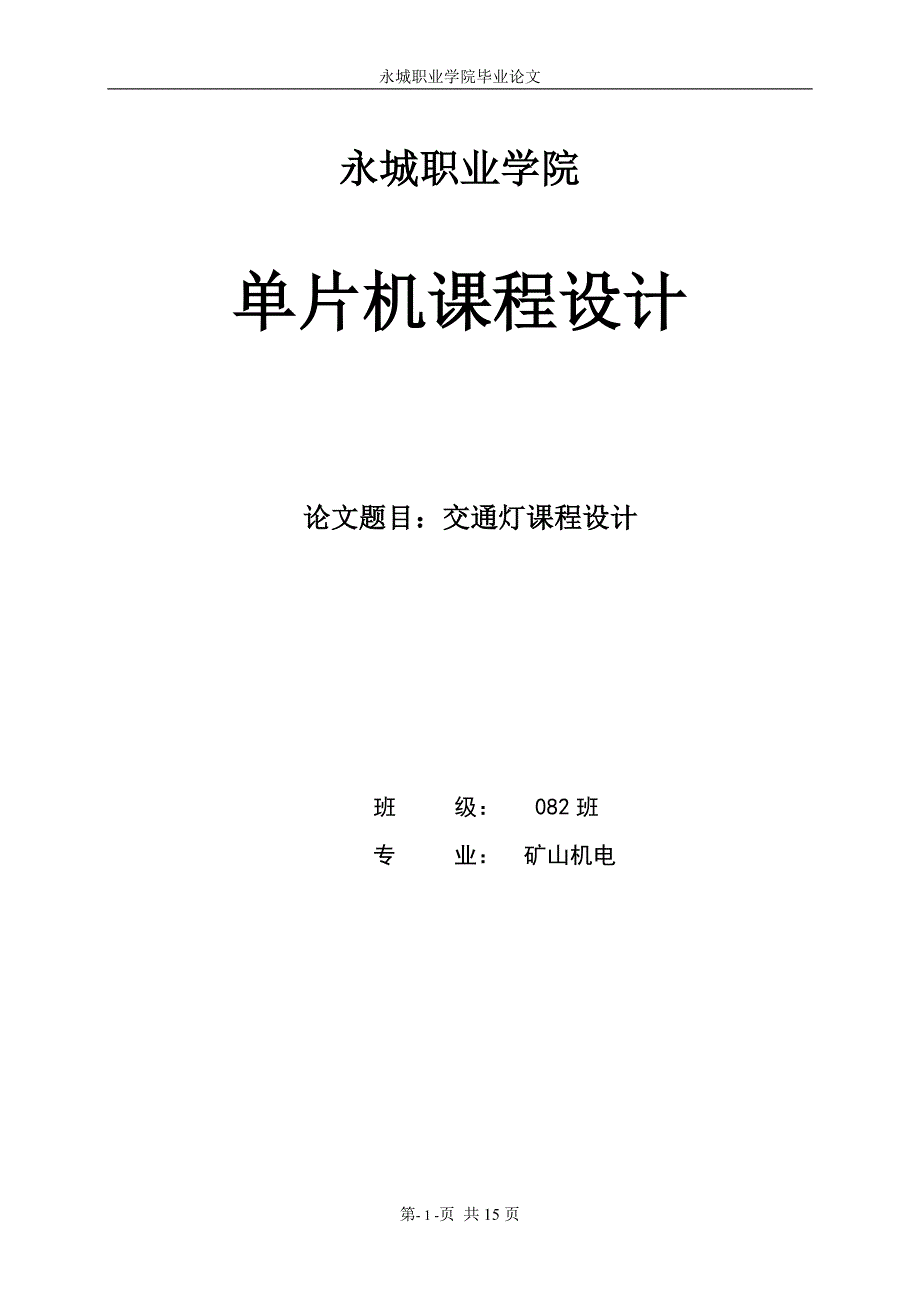 永城职业学院毕业论文

永城职业学院

单片机课程设计

论文题目：交通灯课程设计

班 级： 082 班

专 业： 矿山机电

第- 1 -页 共 15 页